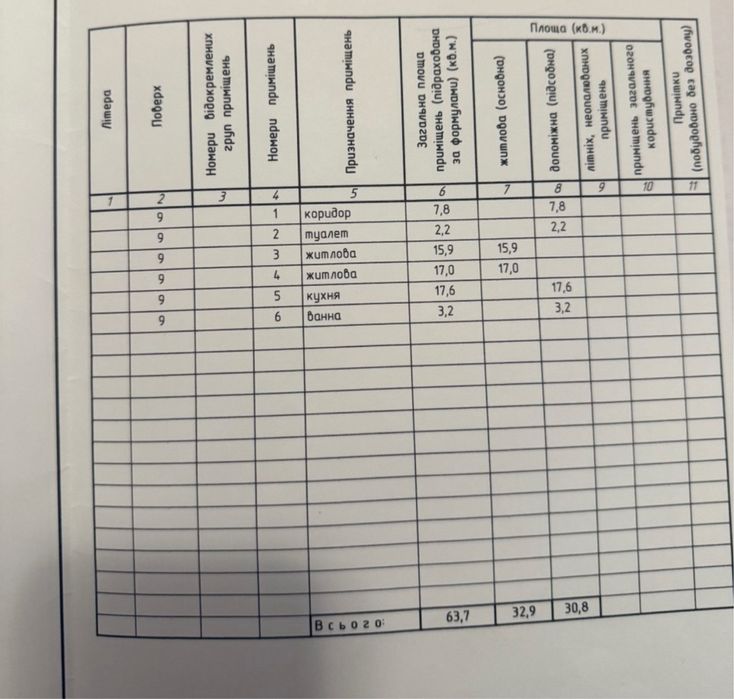 | Літера | Поверх | Номери відокремлених груп приміщень | Номери приміщень | Призначення приміщень | Загальна площа приміщень (підрахована за формулами) (кв.м.) | Площа (кв.м.) житлова (основна) | Площа (кв.м.) допоміжна (підсобна) | Площа (кв.м.) літніх, неопалюваних приміщень | Площа (кв.м.) приміщень загального користування | Примітки (побудовано без дозволу) |
|---|---|---|---|---|---|---|---|---|---|---|
| 1 | 2 | 3 | 4 | 5 | 6 | 7 | 8 | 9 | 10 | 11 |
| | 9 | | 1 | коридор | 7,8 | | 7,8 | | | |
| | 9 | | 2 | туалет | 2,2 | | 2,2 | | | |
| | 9 | | 3 | житлова | 15,9 | 15,9 | | | | |
| | 9 | | 4 | житлова | 17,0 | 17,0 | | | | |
| | 9 | | 5 | кухня | 17,6 | | 17,6 | | | |
| | 9 | | 6 | ванна | 3,2 | | 3,2 | | | |
| | | | | Всього: | 63,7 | 32,9 | 30,8 | | | |